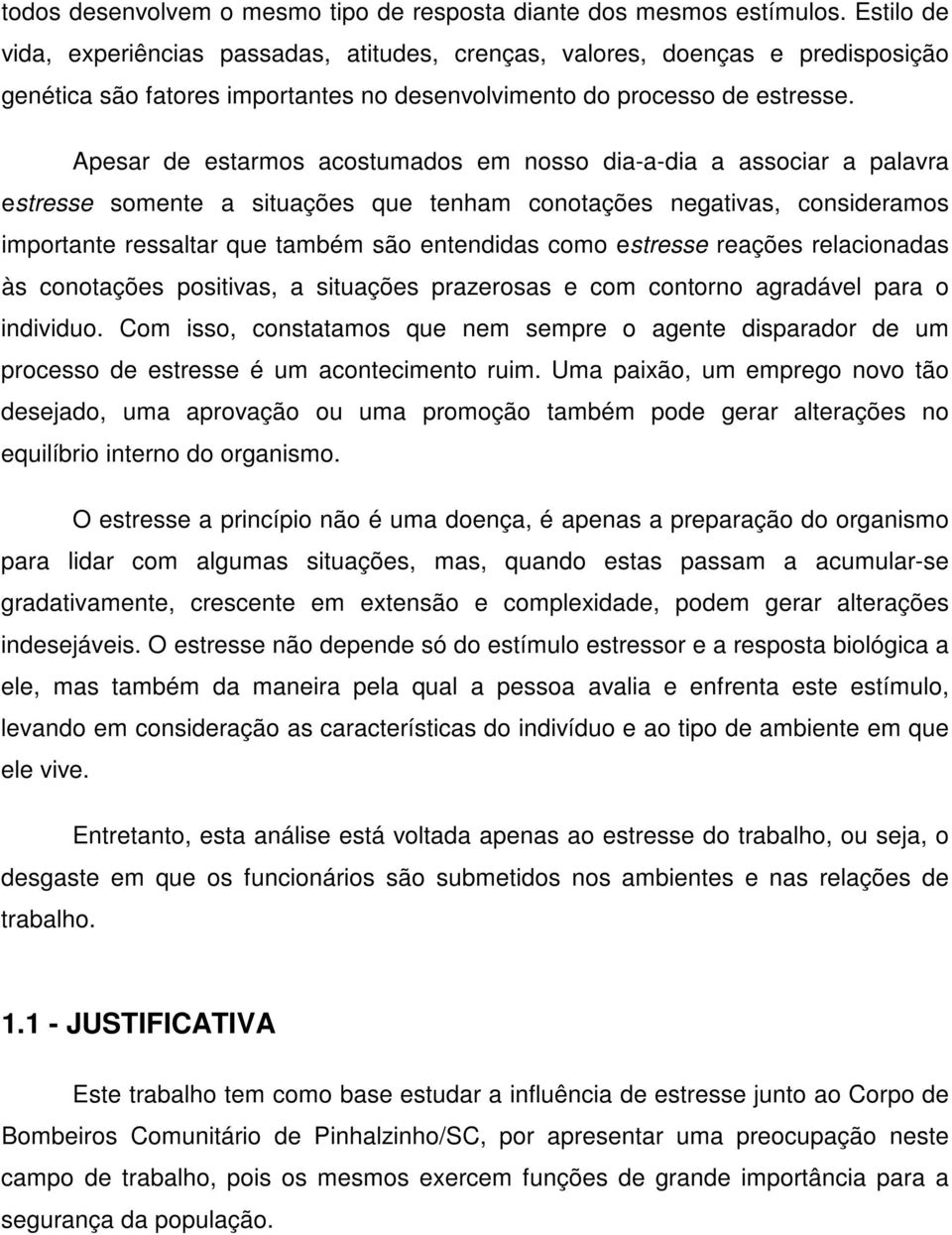 todos desenvolvem o mesmo tipo de resposta diante dos mesmos estímulos. Estilo de vida, experiências passadas, atitudes, crenças, valores, doenças e predisposição genética são fatores importantes no desenvolvimento do processo de estresse.

Apesar de estarmos acostumados em nosso dia-a-dia a associar a palavra estresse somente a situações que tenham conotações negativas, consideramos importante ressaltar que também são entendidas como estresse reações relacionadas às conotações positivas, a situações prazerosas e com contorno agradável para o individuo. Com isso, constatamos que nem sempre o agente disparador de um processo de estresse é um acontecimento ruim. Uma paixão, um emprego novo tão desejado, uma aprovação ou uma promoção também pode gerar alterações no equilíbrio interno do organismo.

O estresse a princípio não é uma doença, é apenas a preparação do organismo para lidar com algumas situações, mas, quando estas passam a acumular-se gradativamente, crescente em extensão e complexidade, podem gerar alterações indesejáveis. O estresse não depende só do estímulo estressor e a resposta biológica a ele, mas também da maneira pela qual a pessoa avalia e enfrenta este estímulo, levando em consideração as características do indivíduo e ao tipo de ambiente em que ele vive.

Entretanto, esta análise está voltada apenas ao estresse do trabalho, ou seja, o desgaste em que os funcionários são submetidos nos ambientes e nas relações de trabalho.

1.1 - JUSTIFICATIVA

Este trabalho tem como base estudar a influência de estresse junto ao Corpo de Bombeiros Comunitário de Pinhalzinho/SC, por apresentar uma preocupação neste campo de trabalho, pois os mesmos exercem funções de grande importância para a segurança da população.